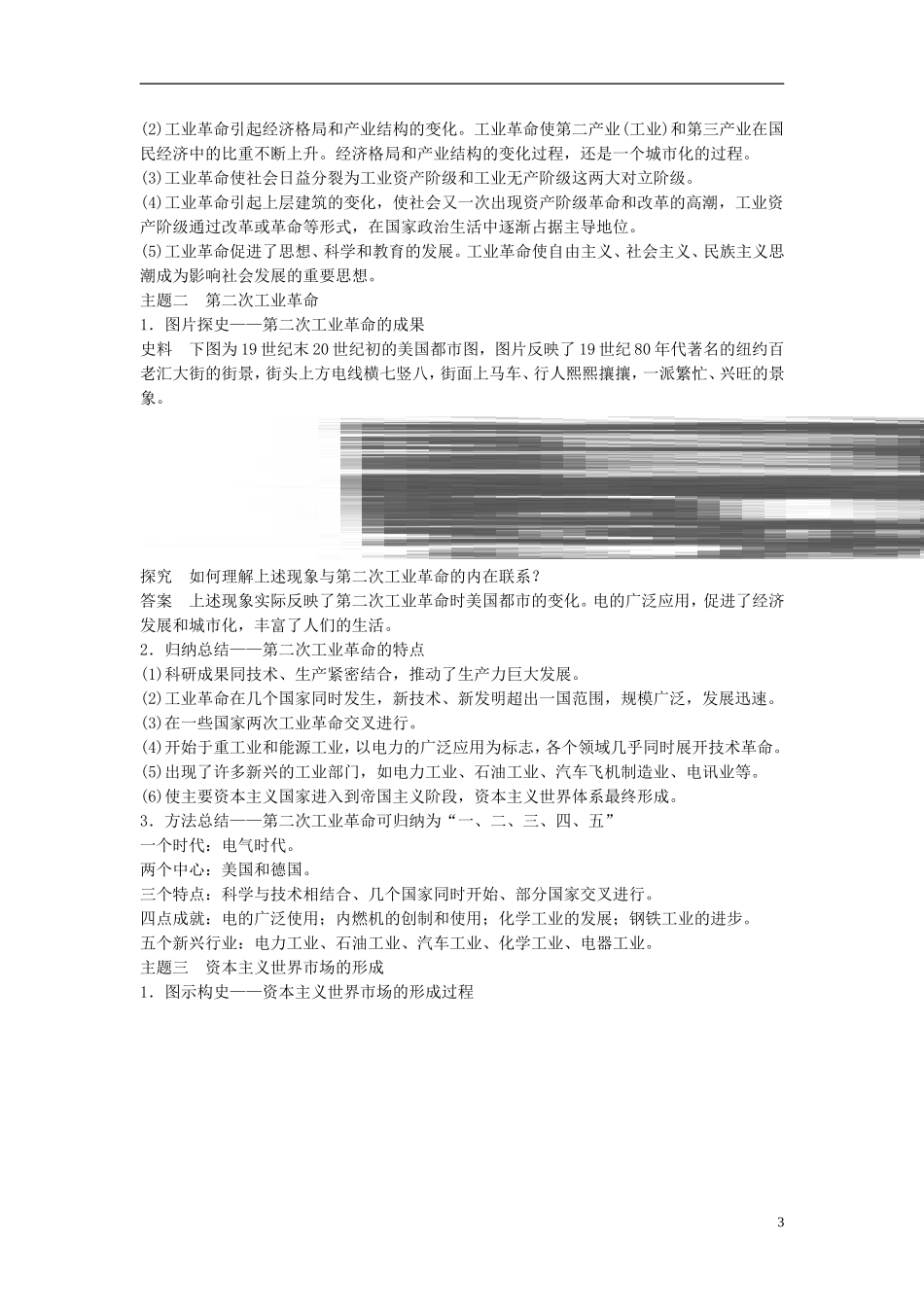 (2)工业革命引起经济格局和产业结构的变化。工业革命使第二产业(工业)和第三产业在国民经济中的比重不断上升。经济格局和产业结构的变化过程，还是一个城市化的过程。
(3)工业革命使社会日益分裂为工业资产阶级和工业无产阶级这两大对立阶级。
(4)工业革命引起上层建筑的变化，使社会又一次出现资产阶级革命和改革的高潮，工业资产阶级通过改革或革命等形式，在国家政治生活中逐渐占据主导地位。
(5)工业革命促进了思想、科学和教育的发展。工业革命使自由主义、社会主义、民族主义思潮成为影响社会发展的重要思想。
主题二　第二次工业革命
1．图片探史——第二次工业革命的成果
史料　下图为19世纪末20世纪初的美国都市图，图片反映了19世纪80年代著名的纽约百老汇大街的街景，街头上方电线横七竖八，街面上马车、行人熙熙攘攘，一派繁忙、兴旺的景象。
探究　如何理解上述现象与第二次工业革命的内在联系？
答案　上述现象实际反映了第二次工业革命时美国都市的变化。电的广泛应用，促进了经济发展和城市化，丰富了人们的生活。
2．归纳总结——第二次工业革命的特点
(1)科研成果同技术、生产紧密结合，推动了生产力巨大发展。
(2)工业革命在几个国家同时发生，新技术、新发明超出一国范围，规模广泛，发展迅速。
(3)在一些国家两次工业革命交叉进行。
(4)开始于重工业和能源工业，以电力的广泛应用为标志，各个领域几乎同时展开技术革命。
(5)出现了许多新兴的工业部门，如电力工业、石油工业、汽车飞机制造业、电讯业等。
(6)使主要资本主义国家进入到帝国主义阶段，资本主义世界体系最终形成。
3．方法总结——第二次工业革命可归纳为“一、二、三、四、五”
一个时代：电气时代。
两个中心：美国和德国。
三个特点：科学与技术相结合、几个国家同时开始、部分国家交叉进行。
四点成就：电的广泛使用；内燃机的创制和使用；化学工业的发展；钢铁工业的进步。
五个新兴行业：电力工业、石油工业、汽车工业、化学工业、电器工业。
主题三　资本主义世界市场的形成
1．图示构史——资本主义世界市场的形成过程

3